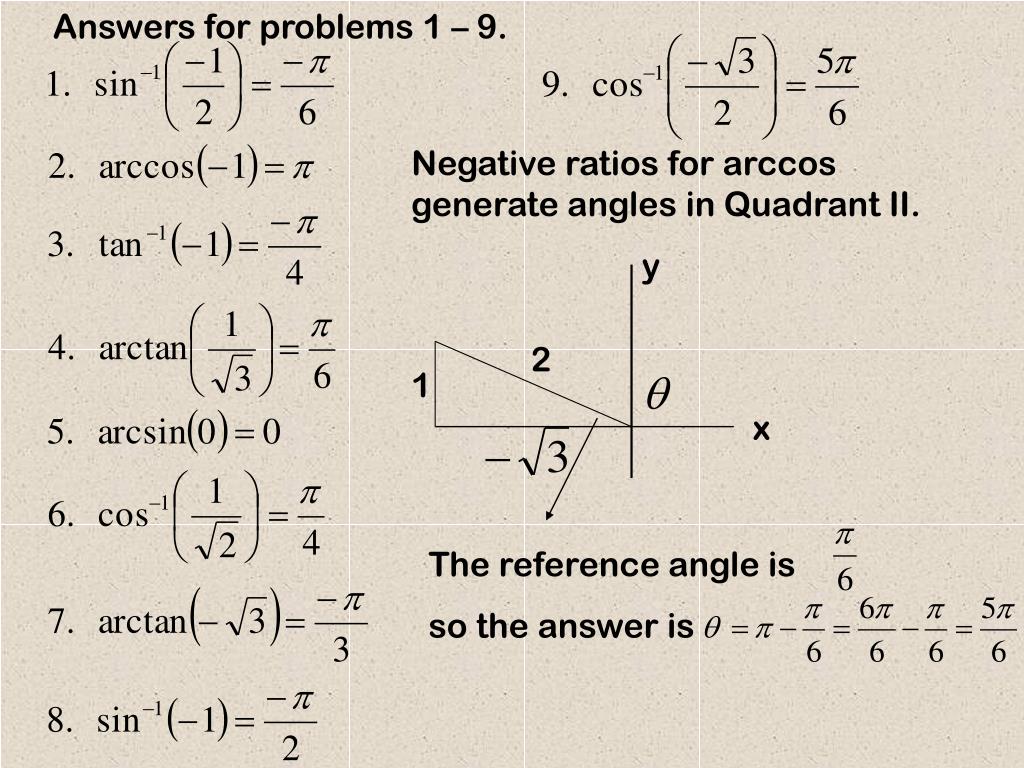 Answers for problems 1 – 9.

1. $\sin^{-1}\left(\frac{-1}{2}\right) = \frac{-\pi}{6}$

2. $\arccos(-1) = \pi$

3. $\tan^{-1}(-1) = \frac{-\pi}{4}$

4. $\arctan\left(\frac{1}{\sqrt{3}}\right) = \frac{\pi}{6}$

5. $\arcsin(0) = 0$

6. $\cos^{-1}\left(\frac{1}{\sqrt{2}}\right) = \frac{\pi}{4}$

7. $\arctan\left(-\sqrt{3}\right) = \frac{-\pi}{3}$

8. $\sin^{-1}(-1) = \frac{-\pi}{2}$

9. $\cos^{-1}\left(\frac{-\sqrt{3}}{2}\right) = \frac{5\pi}{6}$

Negative ratios for arccos generate angles in Quadrant II.

y

2

1

$\theta$

x

$-\sqrt{3}$

The reference angle is $\frac{\pi}{6}$

so the answer is $\theta = \pi - \frac{\pi}{6} = \frac{6\pi}{6} - \frac{\pi}{6} = \frac{5\pi}{6}$